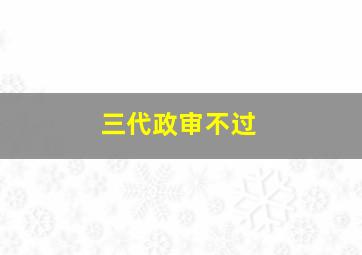 三代政审不过